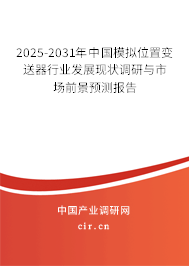 2025-2031年中国模拟位置变送器行业发展现状调研与市场前景预测报告

中国产业调研网

cir.cn